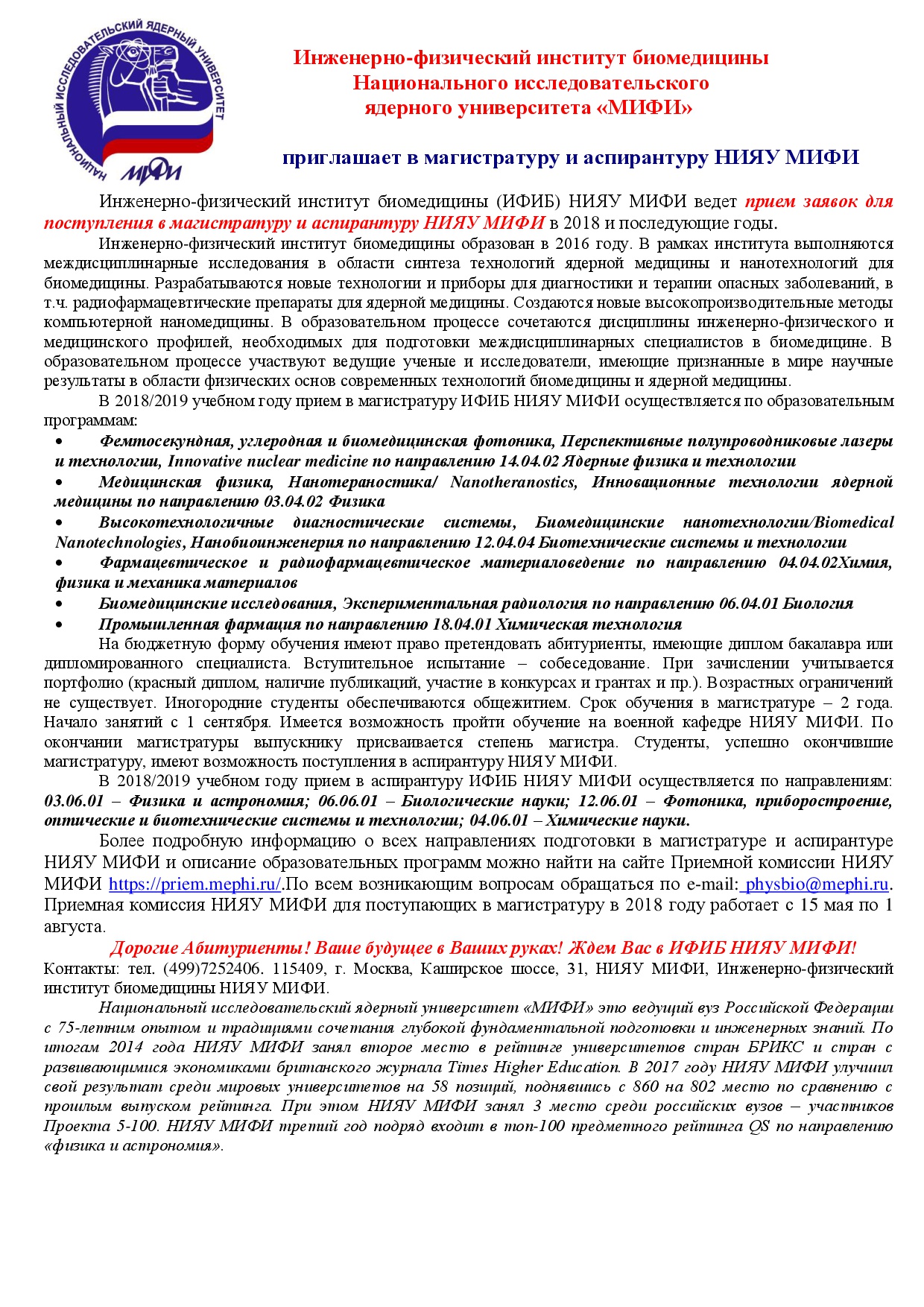 НАЦИОНАЛЬНЫЙ ИССЛЕДОВАТЕЛЬСКИЙ ЯДЕРНЫЙ УНИВЕРСИТЕТ
МИФИ

Инженерно-физический институт биомедицины Национального исследовательского ядерного университета «МИФИ»

приглашает в магистратуру и аспирантуру НИЯУ МИФИ

Инженерно-физический институт биомедицины (ИФИБ) НИЯУ МИФИ ведет прием заявок для поступления в магистратуру и аспирантуру НИЯУ МИФИ в 2018 и последующие годы.

Инженерно-физический институт биомедицины образован в 2016 году. В рамках института выполняются междисциплинарные исследования в области синтеза технологий ядерной медицины и нанотехнологий для биомедицины. Разрабатываются новые технологии и приборы для диагностики и терапии опасных заболеваний, в т.ч. радиофармацевтические препараты для ядерной медицины. Создаются новые высокопроизводительные методы компьютерной наномедицины. В образовательном процессе сочетаются дисциплины инженерно-физического и медицинского профилей, необходимых для подготовки междисциплинарных специалистов в биомедицине. В образовательном процессе участвуют ведущие ученые и исследователи, имеющие признанные в мире научные результаты в области физических основ современных технологий биомедицины и ядерной медицины.

В 2018/2019 учебном году прием в магистратуру ИФИБ НИЯУ МИФИ осуществляется по образовательным программам:
• Фемтосекундная, углеродная и биомедицинская фотоника, Перспективные полупроводниковые лазеры и технологии, Innovative nuclear medicine по направлению 14.04.02 Ядерные физика и технологии
• Медицинская физика, Нанотераностика/ Nanotheranostics, Инновационные технологии ядерной медицины по направлению 03.04.02 Физика
• Высокотехнологичные диагностические системы, Биомедицинские нанотехнологии/Biomedical Nanotechnologies, Нанобиоинженерия по направлению 12.04.04 Биотехнические системы и технологии
• Фармацевтическое и радиофармацевтическое материаловедение по направлению 04.04.02Химия, физика и механика материалов
• Биомедицинские исследования, Экспериментальная радиология по направлению 06.04.01 Биология
• Промышленная фармация по направлению 18.04.01 Химическая технология

На бюджетную форму обучения имеют право претендовать абитуриенты, имеющие диплом бакалавра или дипломированного специалиста. Вступительное испытание – собеседование. При зачислении учитывается портфолио (красный диплом, наличие публикаций, участие в конкурсах и грантах и пр.). Возрастных ограничений не существует. Иногородние студенты обеспечиваются общежитием. Срок обучения в магистратуре – 2 года. Начало занятий с 1 сентября. Имеется возможность пройти обучение на военной кафедре НИЯУ МИФИ. По окончании магистратуры выпускнику присваивается степень магистра. Студенты, успешно окончившие магистратуру, имеют возможность поступления в аспирантуру НИЯУ МИФИ.

В 2018/2019 учебном году прием в аспирантуру ИФИБ НИЯУ МИФИ осуществляется по направлениям: 03.06.01 – Физика и астрономия; 06.06.01 – Биологические науки; 12.06.01 – Фотоника, приборостроение, оптические и биотехнические системы и технологии; 04.06.01 – Химические науки.

Более подробную информацию о всех направлениях подготовки в магистратуре и аспирантуре НИЯУ МИФИ и описание образовательных программ можно найти на сайте Приемной комиссии НИЯУ МИФИ https://priem.mephi.ru/.По всем возникающим вопросам обращаться по e-mail: physbio@mephi.ru. Приемная комиссия НИЯУ МИФИ для поступающих в магистратуру в 2018 году работает с 15 мая по 1 августа.

Дорогие Абитуриенты! Ваше будущее в Ваших руках! Ждем Вас в ИФИБ НИЯУ МИФИ!

Контакты: тел. (499)7252406. 115409, г. Москва, Каширское шоссе, 31, НИЯУ МИФИ, Инженерно-физический институт биомедицины НИЯУ МИФИ.

Национальный исследовательский ядерный университет «МИФИ» это ведущий вуз Российской Федерации с 75-летним опытом и традициями сочетания глубокой фундаментальной подготовки и инженерных знаний. По итогам 2014 года НИЯУ МИФИ занял второе место в рейтинге университетов стран БРИКС и стран с развивающимися экономиками британского журнала Times Higher Education. В 2017 году НИЯУ МИФИ улучшил свой результат среди мировых университетов на 58 позиций, поднявшись с 860 на 802 место по сравнению с прошлым выпуском рейтинга. При этом НИЯУ МИФИ занял 3 место среди российских вузов – участников Проекта 5-100. НИЯУ МИФИ третий год подряд входит в топ-100 предметного рейтинга QS по направлению «физика и астрономия».